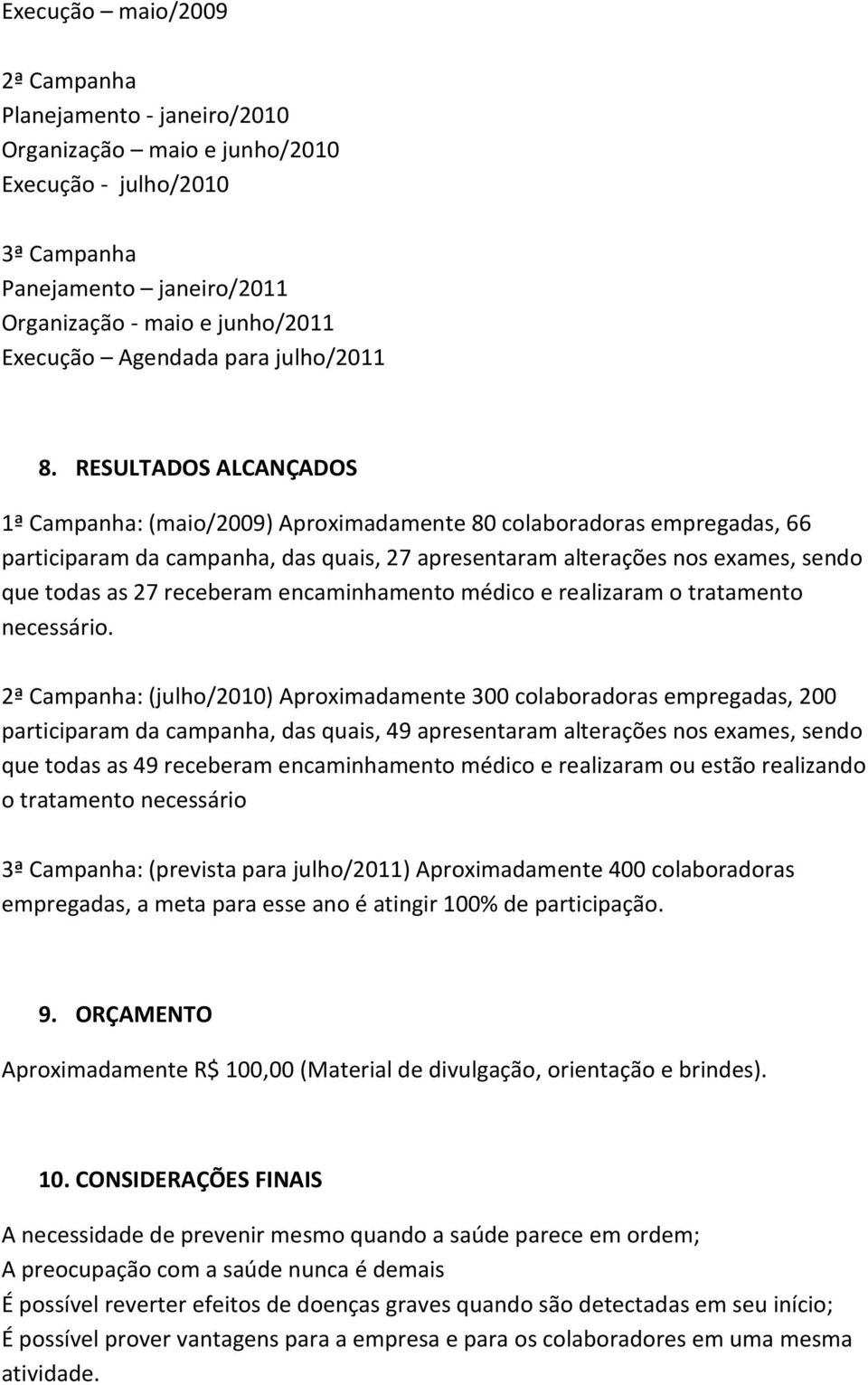 Execução – maio/2009

2ª Campanha
Planejamento - janeiro/2010
Organização – maio e junho/2010
Execução - julho/2010

3ª Campanha
Panejamento – janeiro/2011
Organização - maio e junho/2011
Execução – Agendada para julho/2011

8. RESULTADOS ALCANÇADOS

1ª Campanha: (maio/2009) Aproximadamente 80 colaboradoras empregadas, 66 participaram da campanha, das quais, 27 apresentaram alterações nos exames, sendo que todas as 27 receberam encaminhamento médico e realizaram o tratamento necessário.

2ª Campanha: (julho/2010) Aproximadamente 300 colaboradoras empregadas, 200 participaram da campanha, das quais, 49 apresentaram alterações nos exames, sendo que todas as 49 receberam encaminhamento médico e realizaram ou estão realizando o tratamento necessário

3ª Campanha: (prevista para julho/2011) Aproximadamente 400 colaboradoras empregadas, a meta para esse ano é atingir 100% de participação.

9. ORÇAMENTO

Aproximadamente R$ 100,00 (Material de divulgação, orientação e brindes).

10. CONSIDERAÇÕES FINAIS

A necessidade de prevenir mesmo quando a saúde parece em ordem;
A preocupação com a saúde nunca é demais
É possível reverter efeitos de doenças graves quando são detectadas em seu início;
É possível prover vantagens para a empresa e para os colaboradores em uma mesma atividade.